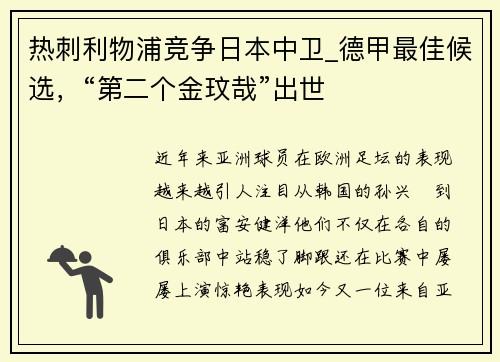 热刺利物浦竞争日本中卫_德甲最佳候选，“第二个金玟哉”出世

近年来亚洲球员在欧洲足坛的表现越来越引人注目从韩国的孙兴　到日本的富安健洋他们不仅在各自的俱乐部中站稳了脚跟还在比赛中屡屡上演惊艳表现如今又一位来自亚